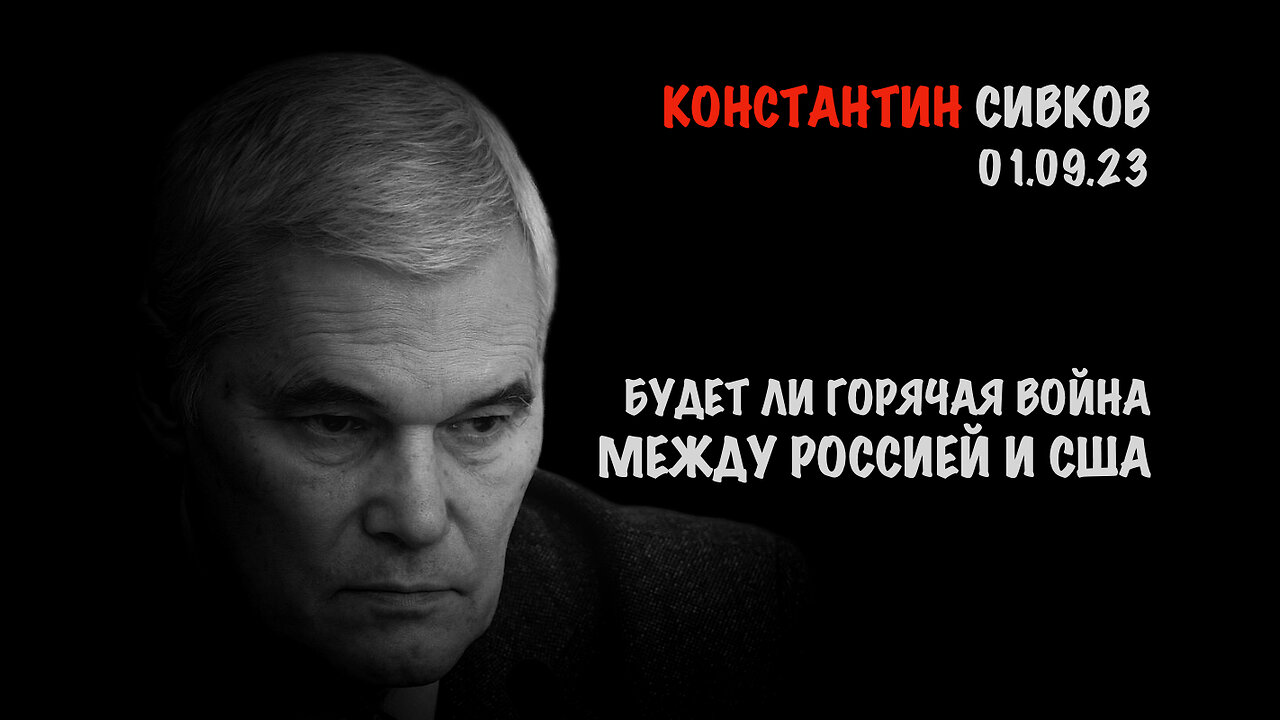 КОНСТАНТИН СИВКОВ
01.09.23

БУДЕТ ЛИ ГОРЯЧАЯ ВОЙНА
МЕЖДУ РОССИЕЙ И США